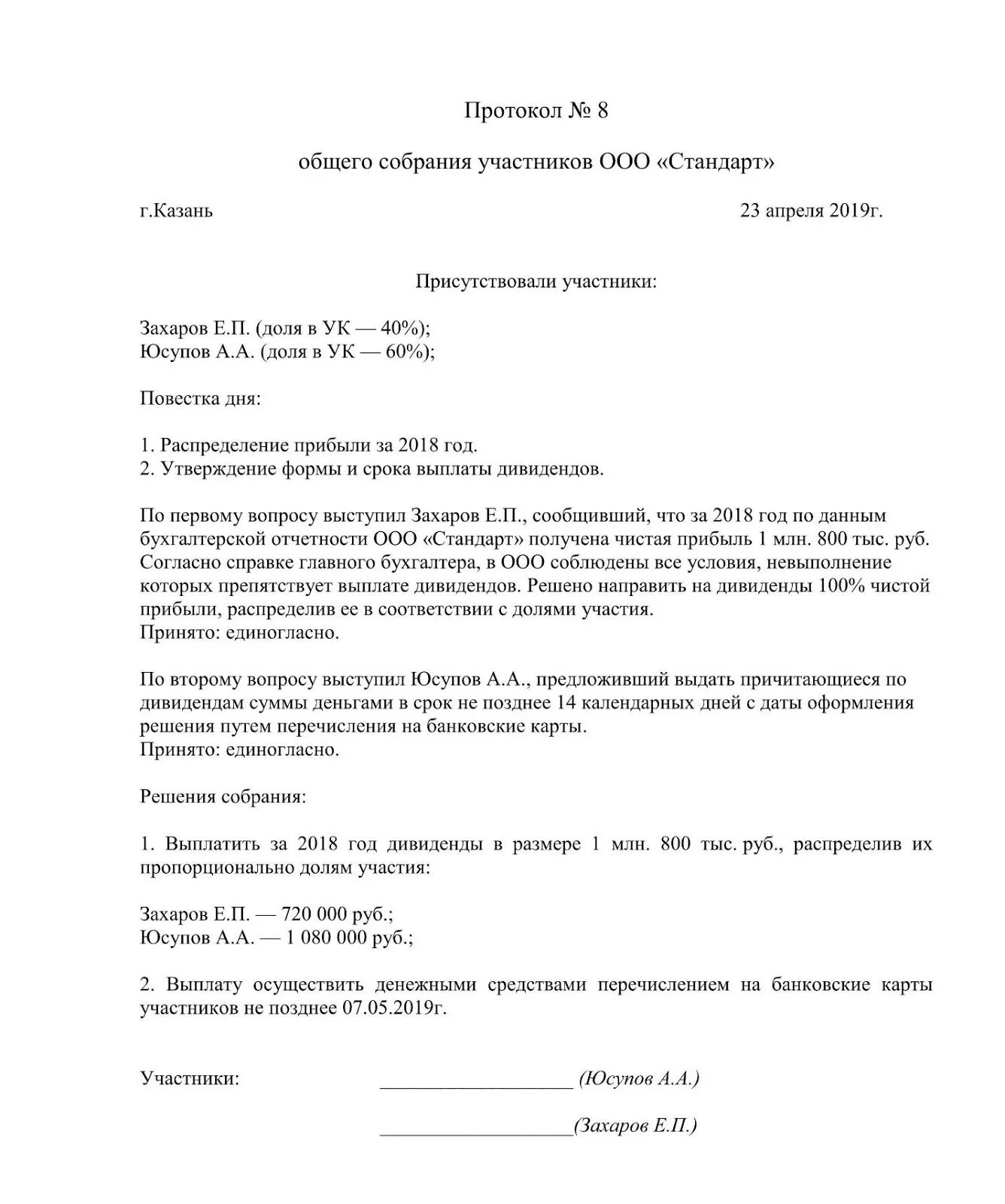 Протокол № 8

общего собрания участников ООО «Стандарт»

г.Казань 23 апреля 2019г.

Присутствовали участники:

Захаров Е.П. (доля в УК — 40%);
Юсупов А.А. (доля в УК — 60%);

Повестка дня:

1. Распределение прибыли за 2018 год.
2. Утверждение формы и срока выплаты дивидендов.

По первому вопросу выступил Захаров Е.П., сообщивший, что за 2018 год по данным бухгалтерской отчетности ООО «Стандарт» получена чистая прибыль 1 млн. 800 тыс. руб. Согласно справке главного бухгалтера, в ООО соблюдены все условия, невыполнение которых препятствует выплате дивидендов. Решено направить на дивиденды 100% чистой прибыли, распределив ее в соответствии с долями участия.
Принято: единогласно.

По второму вопросу выступил Юсупов А.А., предложивший выдать причитающиеся по дивидендам суммы деньгами в срок не позднее 14 календарных дней с даты оформления решения путем перечисления на банковские карты.
Принято: единогласно.

Решения собрания:

1. Выплатить за 2018 год дивиденды в размере 1 млн. 800 тыс. руб., распределив их пропорционально долям участия:

Захаров Е.П. — 720 000 руб.;
Юсупов А.А. — 1 080 000 руб.;

2. Выплату осуществить денежными средствами перечислением на банковские карты участников не позднее 07.05.2019г.

Участники: ___________________ (Юсупов А.А.)

___________________(Захаров Е.П.)